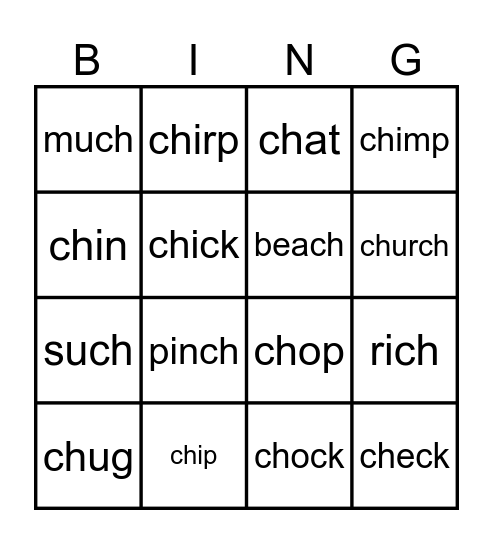 | B | I | N | G |
|---|---|---|---|
| much | chirp | chat | chimp |
| chin | chick | beach | church |
| such | pinch | chop | rich |
| chug | chip | chock | check |